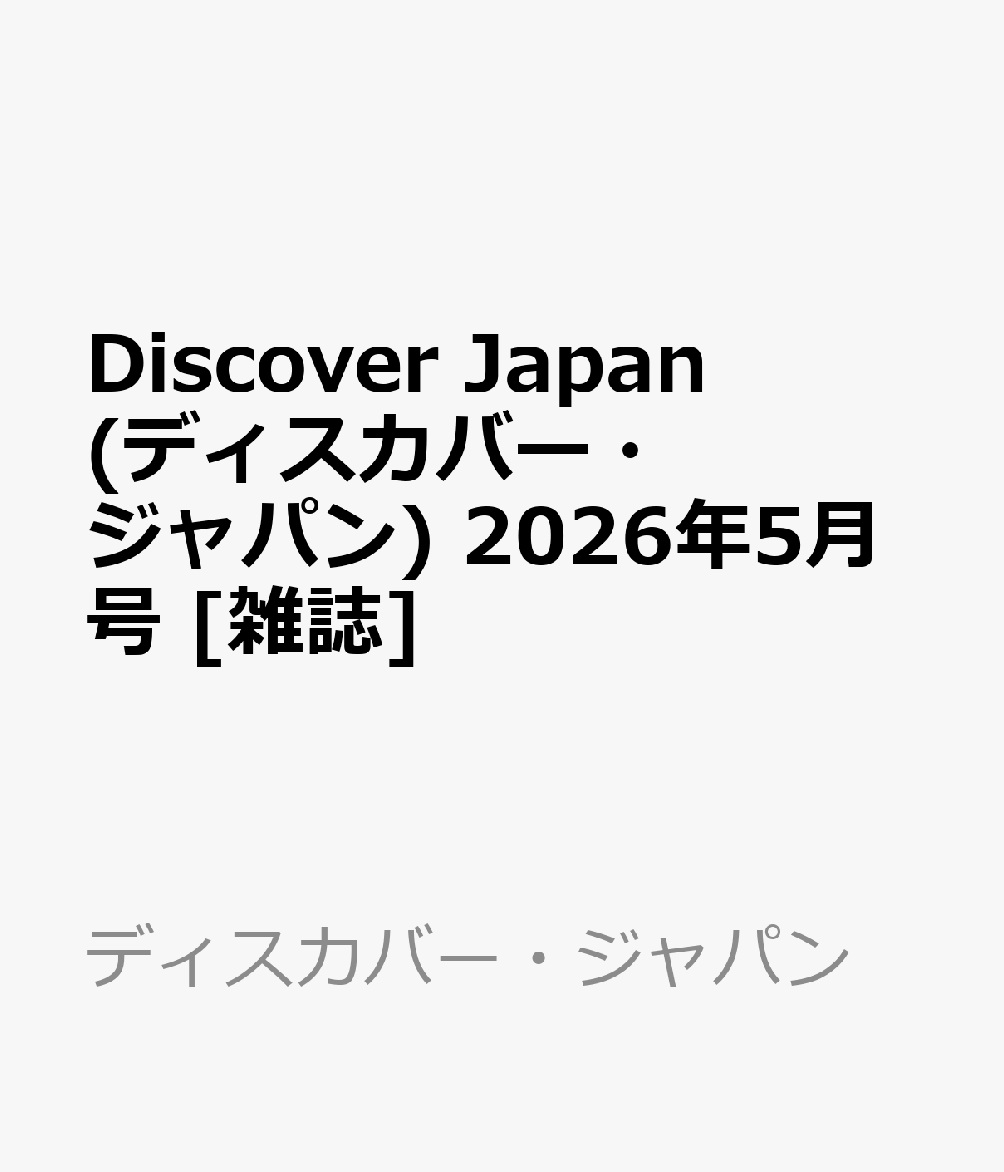 Discover Japan (ディスカバー・ジャパン) 2026年5月号 [雑誌]

ディスカバー・ジャパン